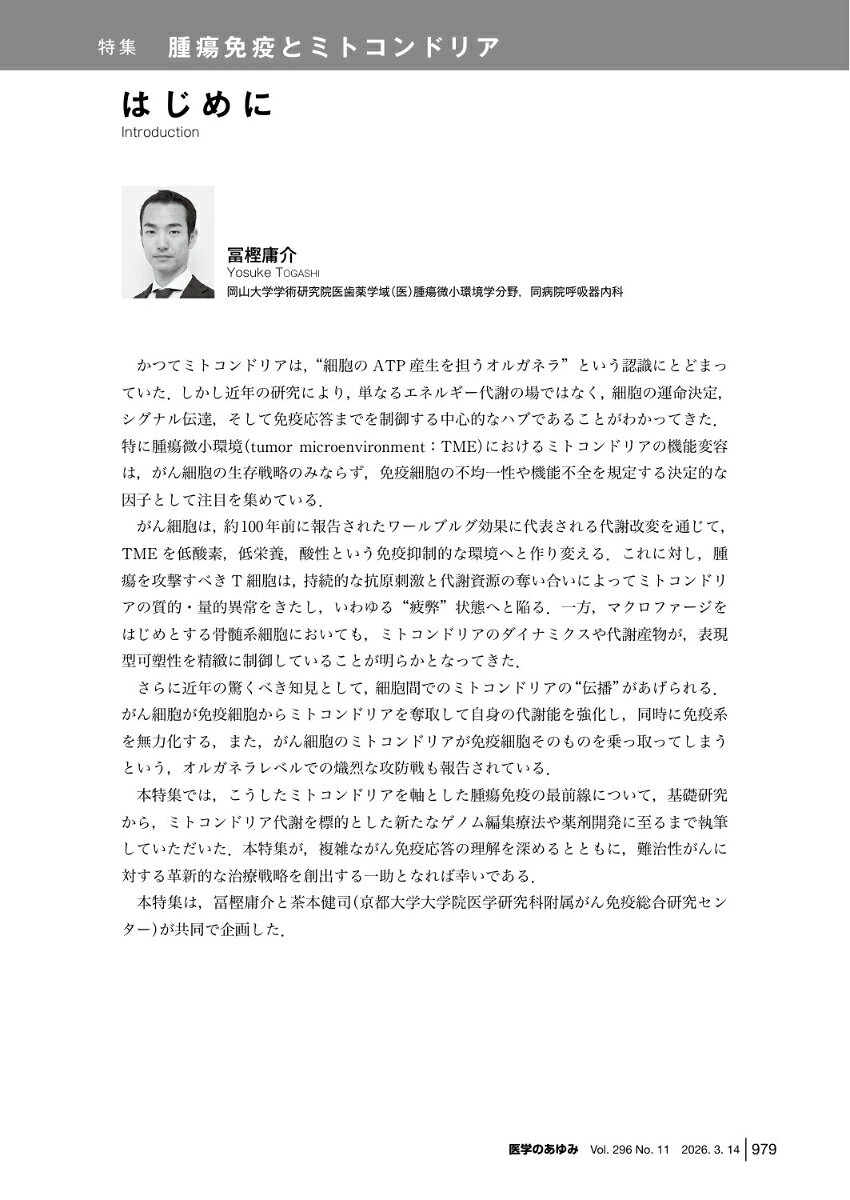 特集 腫瘍免疫とミトコンドリア

はじめに
Introduction

冨樫庸介
Yosuke TOGASHI
岡山大学学術研究院医歯薬学域(医)腫瘍微小環境学分野，同病院呼吸器内科

かつてミトコンドリアは，“細胞のATP産生を担うオルガネラ”という認識にとどまっていた．しかし近年の研究により，単なるエネルギー代謝の場ではなく，細胞の運命決定，シグナル伝達，そして免疫応答までを制御する中心的なハブであることがわかってきた．特に腫瘍微小環境(tumor microenvironment：TME)におけるミトコンドリアの機能変容は，がん細胞の生存戦略のみならず，免疫細胞の不均一性や機能不全を規定する決定的な因子として注目を集めている．

がん細胞は，約100年前に報告されたワールブルグ効果に代表される代謝改変を通じて，TMEを低酸素，低栄養，酸性という免疫抑制的な環境へと作り変える．これに対し，腫瘍を攻撃すべきT細胞は，持続的な抗原刺激と代謝資源の奪い合いによってミトコンドリアの質的・量的異常をきたし，いわゆる“疲弊”状態へと陥る．一方，マクロファージをはじめとする骨髄系細胞においても，ミトコンドリアのダイナミクスや代謝産物が，表現型可塑性を精緻に制御していることが明らかとなってきた．

さらに近年の驚くべき知見として，細胞間でのミトコンドリアの“伝播”があげられる．がん細胞が免疫細胞からミトコンドリアを奪取して自身の代謝能を強化し，同時に免疫系を無力化する，また，がん細胞のミトコンドリアが免疫細胞そのものを乗っ取ってしまうという，オルガネラレベルでの熾烈な攻防戦も報告されている．

本特集では，こうしたミトコンドリアを軸とした腫瘍免疫の最前線について，基礎研究から，ミトコンドリア代謝を標的とした新たなゲノム編集療法や薬剤開発に至るまで執筆していただいた．本特集が，複雑ながん免疫応答の理解を深めるとともに，難治性がんに対する革新的な治療戦略を創出する一助となれば幸いである．

本特集は，冨樫庸介と茶本健司(京都大学大学院医学研究科附属がん免疫総合研究センター)が共同で企画した．

医学のあゆみ Vol. 296 No. 11 2026. 3. 14 979